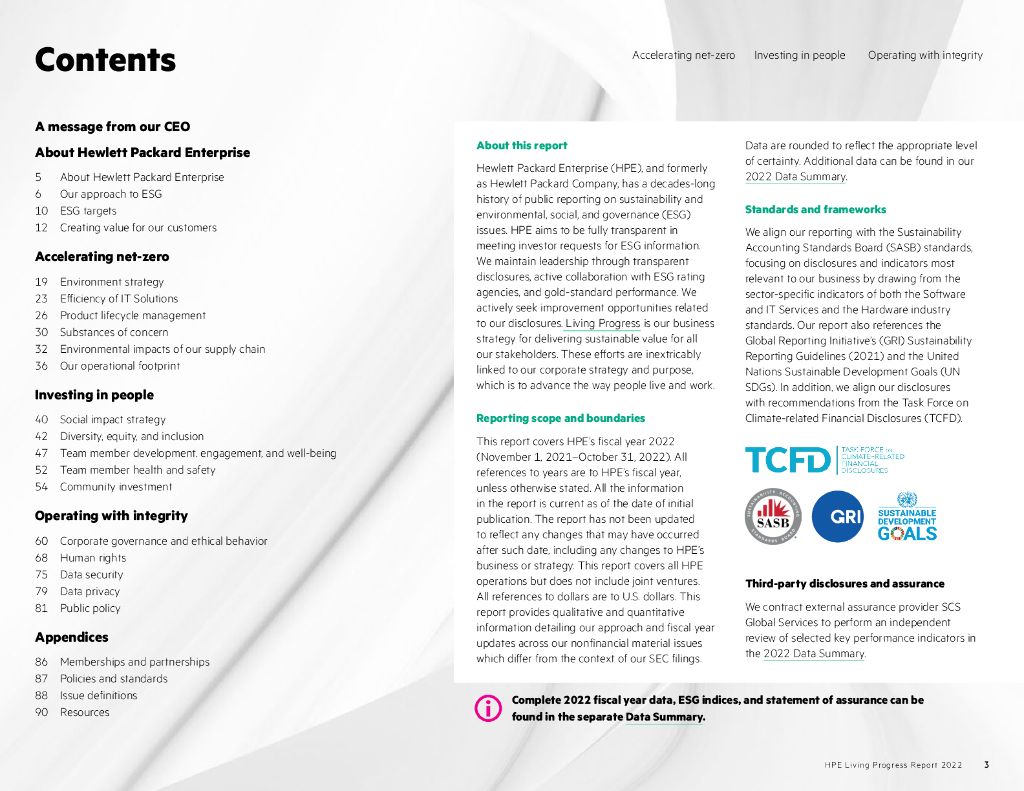 Contents

Accelerating net-zero Investing in people Operating with integrity

A message from our CEO

About Hewlett Packard Enterprise

5 About Hewlett Packard Enterprise
6 Our approach to ESG
10 ESG targets
12 Creating value for our customers

Accelerating net-zero

19 Environment strategy
23 Efficiency of IT Solutions
26 Product lifecycle management
30 Substances of concern
32 Environmental impacts of our supply chain
36 Our operational footprint

Investing in people

40 Social impact strategy
42 Diversity, equity, and inclusion
47 Team member development, engagement, and well-being
52 Team member health and safety
54 Community investment

Operating with integrity

60 Corporate governance and ethical behavior
68 Human rights
75 Data security
79 Data privacy
81 Public policy

Appendices

86 Memberships and partnerships
87 Policies and standards
88 Issue definitions
90 Resources

About this report

Hewlett Packard Enterprise (HPE), and formerly as Hewlett Packard Company, has a decades-long history of public reporting on sustainability and environmental, social, and governance (ESG) issues. HPE aims to be fully transparent in meeting investor requests for ESG information. We maintain leadership through transparent disclosures, active collaboration with ESG rating agencies, and gold-standard performance. We actively seek improvement opportunities related to our disclosures. Living Progress is our business strategy for delivering sustainable value for all our stakeholders. These efforts are inextricably linked to our corporate strategy and purpose, which is to advance the way people live and work.

Reporting scope and boundaries

This report covers HPE's fiscal year 2022 (November 1, 2021–October 31, 2022). All references to years are to HPE's fiscal year, unless otherwise stated. All the information in the report is current as of the date of initial publication. The report has not been updated to reflect any changes that may have occurred after such date, including any changes to HPE's business or strategy. This report covers all HPE operations but does not include joint ventures. All references to dollars are to U.S. dollars. This report provides qualitative and quantitative information detailing our approach and fiscal year updates across our nonfinancial material issues which differ from the context of our SEC filings.

Data are rounded to reflect the appropriate level of certainty. Additional data can be found in our 2022 Data Summary.

Standards and frameworks

We align our reporting with the Sustainability Accounting Standards Board (SASB) standards, focusing on disclosures and indicators most relevant to our business by drawing from the sector-specific indicators of both the Software and IT Services and the Hardware industry standards. Our report also references the Global Reporting Initiative's (GRI) Sustainability Reporting Guidelines (2021) and the United Nations Sustainable Development Goals (UN SDGs). In addition, we align our disclosures with recommendations from the Task Force on Climate-related Financial Disclosures (TCFD).

TCFD TASK FORCE ON CLIMATE-RELATED FINANCIAL DISCLOSURES

SASB GRI SUSTAINABLE DEVELOPMENT GOALS

Third-party disclosures and assurance

We contract external assurance provider SCS Global Services to perform an independent review of selected key performance indicators in the 2022 Data Summary.

Complete 2022 fiscal year data, ESG indices, and statement of assurance can be found in the separate Data Summary.

HPE Living Progress Report 2022 3